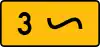 3